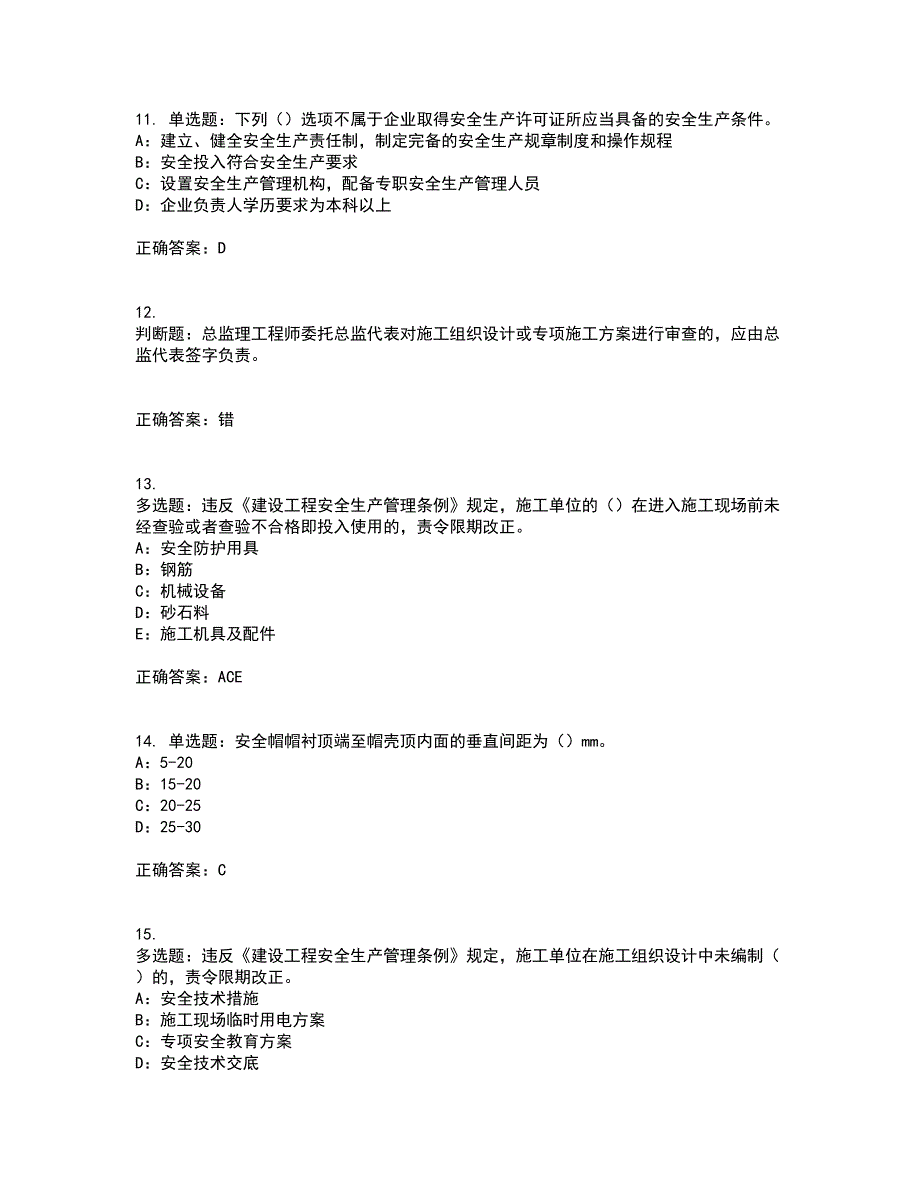 11. 单选题：下列（）选项不属于企业取得安全生产许可证所应当具备的安全生产条件。
A：建立、健全安全生产责任制，制定完备的安全生产规章制度和操作规程
B：安全投入符合安全生产要求
C：设置安全生产管理机构，配备专职安全生产管理人员
D：企业负责人学历要求为本科以上

正确答案：D

12.
判断题：总监理工程师委托总监代表对施工组织设计或专项施工方案进行审查的，应由总监代表签字负责。

正确答案：错

13.
多选题：违反《建设工程安全生产管理条例》规定，施工单位的（）在进入施工现场前未经查验或者查验不合格即投入使用的，责令限期改正。
A：安全防护用具
B：钢筋
C：机械设备
D：砂石料
E：施工机具及配件

正确答案：ACE

14. 单选题：安全帽帽衬顶端至帽壳顶内面的垂直间距为（）mm。
A：5-20
B：15-20
C：20-25
D：25-30

正确答案：C

15.
多选题：违反《建设工程安全生产管理条例》规定，施工单位在施工组织设计中未编制（）的，责令限期改正。
A：安全技术措施
B：施工现场临时用电方案
C：专项安全教育方案
D：安全技术交底